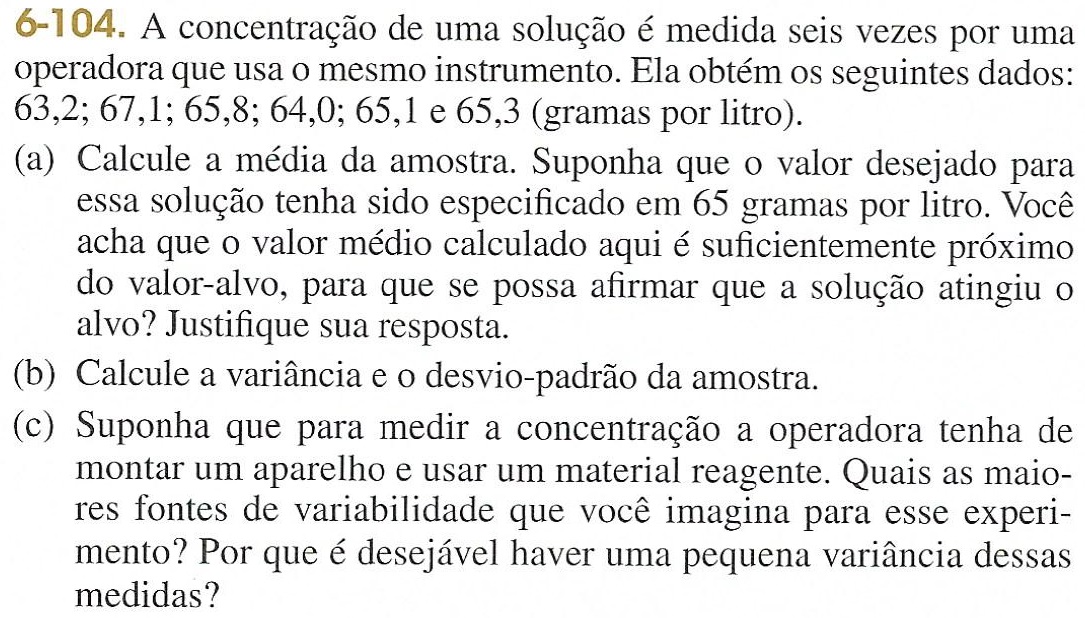 6-104. A concentração de uma solução é medida seis vezes por uma operadora que usa o mesmo instrumento. Ela obtém os seguintes dados: 63,2; 67,1; 65,8; 64,0; 65,1 e 65,3 (gramas por litro).

(a) Calcule a média da amostra. Suponha que o valor desejado para essa solução tenha sido especificado em 65 gramas por litro. Você acha que o valor médio calculado aqui é suficientemente próximo do valor-alvo, para que se possa afirmar que a solução atingiu o alvo? Justifique sua resposta.

(b) Calcule a variância e o desvio-padrão da amostra.

(c) Suponha que para medir a concentração a operadora tenha de montar um aparelho e usar um material reagente. Quais as maiores fontes de variabilidade que você imagina para esse experimento? Por que é desejável haver uma pequena variância dessas medidas?